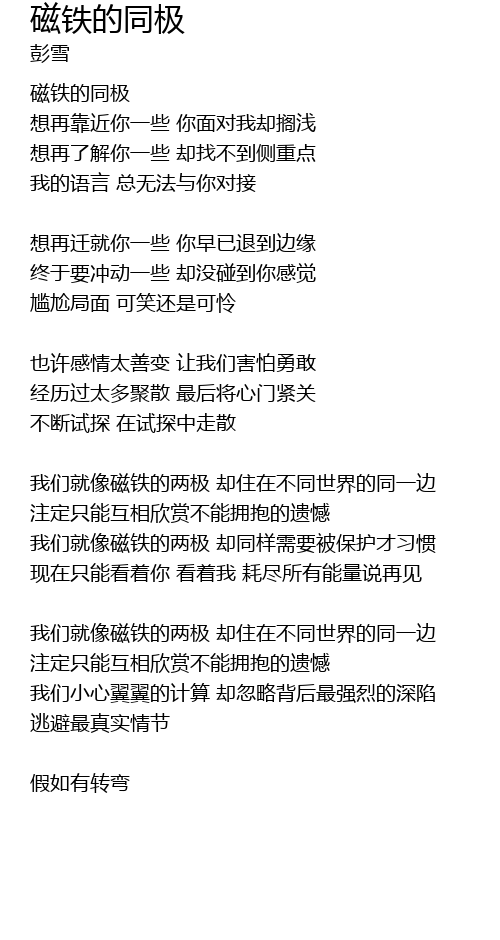 磁铁的同极
彭雪

磁铁的同极
想再靠近你一些 你面对我却搁浅
想再了解你一些 却找不到侧重点
我的语言 总无法与你对接

想再迁就你一些 你早已退到边缘
终于要冲动一些 却没碰到你感觉
尴尬局面 可笑还是可怜

也许感情太善变 让我们害怕勇敢
经历过太多聚散 最后将心门紧关
不断试探 在试探中走散

我们就像磁铁的两极 却住在不同世界的同一边
注定只能互相欣赏不能拥抱的遗憾
我们就像磁铁的两极 却同样需要被保护才习惯
现在只能看着你 看着我 耗尽所有能量说再见

我们就像磁铁的两极 却住在不同世界的同一边
注定只能互相欣赏不能拥抱的遗憾
我们小心翼翼的计算 却忽略背后最强烈的深陷
逃避最真实情节

假如有转弯